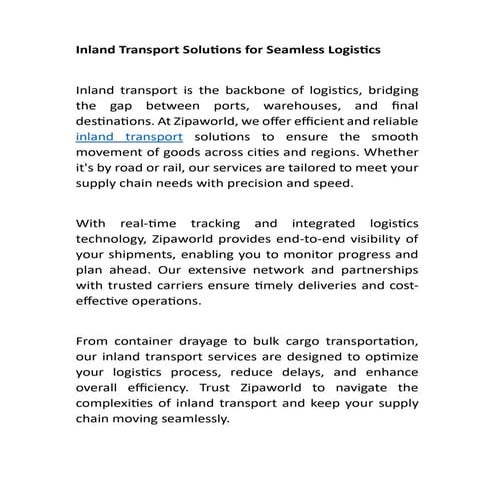 Inland Transport Solutions for Seamless Logistics

Inland transport is the backbone of logistics, bridging the gap between ports, warehouses, and final destinations. At Zipaworld, we offer efficient and reliable inland transport solutions to ensure the smooth movement of goods across cities and regions. Whether it's by road or rail, our services are tailored to meet your supply chain needs with precision and speed.

With real-time tracking and integrated logistics technology, Zipaworld provides end-to-end visibility of your shipments, enabling you to monitor progress and plan ahead. Our extensive network and partnerships with trusted carriers ensure timely deliveries and cost-effective operations.

From container drayage to bulk cargo transportation, our inland transport services are designed to optimize your logistics process, reduce delays, and enhance overall efficiency. Trust Zipaworld to navigate the complexities of inland transport and keep your supply chain moving seamlessly.